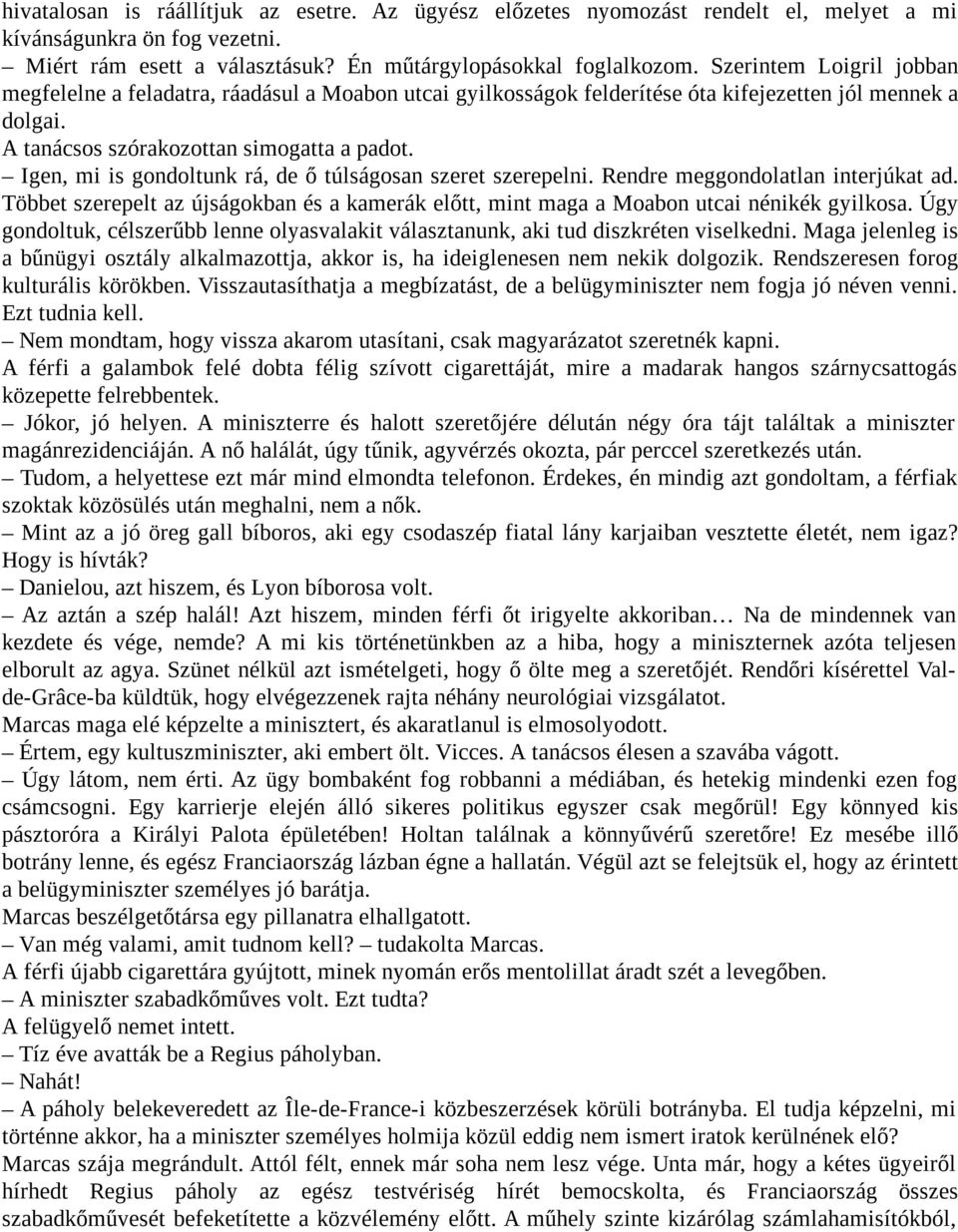 hivatalosan is ráállítjuk az esetre. Az ügyész előzetes nyomozást rendelt el, melyet a mi kívánságunkra ön fog vezetni.
– Miért rám esett a választásuk? Én műtárgylopásokkal foglalkozom. Szerintem Loigril jobban megfelelne a feladatra, ráadásul a Moabon utcai gyilkosságok felderítése óta kifejezetten jól mennek a dolgai.
A tanácsos szórakozottan simogatta a padot.
– Igen, mi is gondoltunk rá, de ő túlságosan szeret szerepelni. Rendre meggondolatlan interjúkat ad. Többet szerepelt az újságokban és a kamerák előtt, mint maga a Moabon utcai nénikék gyilkosa. Úgy gondoltuk, célszerűbb lenne olyasvalakit választanunk, aki tud diszkréten viselkedni. Maga jelenleg is a bűnügyi osztály alkalmazottja, akkor is, ha ideiglenesen nem nekik dolgozik. Rendszeresen forog kulturális körökben. Visszautasíthatja a megbízatást, de a belügyminiszter nem fogja jó néven venni. Ezt tudnia kell.
– Nem mondtam, hogy vissza akarom utasítani, csak magyarázatot szeretnék kapni.
A férfi a galambok felé dobta félig szívott cigarettáját, mire a madarak hangos szárnycsattogás közepette felrebbentek.
– Jókor, jó helyen. A miniszterre és halott szeretőjére délután négy óra tájt találtak a miniszter magánrezidenciáján. A nő halálát, úgy tűnik, agyvérzés okozta, pár perccel szeretkezés után.
– Tudom, a helyettese ezt már mind elmondta telefonon. Érdekes, én mindig azt gondoltam, a férfiak szoktak közösülés után meghalni, nem a nők.
– Mint az a jó öreg gall bíboros, aki egy csodaszép fiatal lány karjaiban vesztette életét, nem igaz? Hogy is hívták?
– Danielou, azt hiszem, és Lyon bíborosa volt.
– Az aztán a szép halál! Azt hiszem, minden férfi őt irigyelte akkoriban… Na de mindennek van kezdete és vége, nemde? A mi kis történetünkben az a hiba, hogy a miniszternek azóta teljesen elborult az agya. Szünet nélkül azt ismételgeti, hogy ő ölte meg a szeretőjét. Rendőri kísérettel Val-de-Grâce-ba küldtük, hogy elvégezzenek rajta néhány neurológiai vizsgálatot.
Marcas maga elé képzelte a minisztert, és akaratlanul is elmosolyodott.
– Értem, egy kultuszminiszter, aki embert ölt. Vicces. A tanácsos élesen a szavába vágott.
– Úgy látom, nem érti. Az ügy bombaként fog robbanni a médiában, és hetekig mindenki ezen fog csámcsogni. Egy karrierje elején álló sikeres politikus egyszer csak megőrül! Egy könnyed kis pásztoróra a Királyi Palota épületében! Holtan találnak a könnyűvérű szeretőre! Ez mesébe illő botrány lenne, és egész Franciaország lázban égne a hallatán. Végül azt se felejtsük el, hogy az érintett a belügyminiszter személyes jó barátja.
Marcas beszélgetőtársa egy pillanatra elhallgatott.
– Van még valami, amit tudnom kell? – tudakolta Marcas.
A férfi újabb cigarettára gyújtott, minek nyomán erős mentolillat áradt szét a levegőben.
– A miniszter szabadkőműves volt. Ezt tudta?
A felügyelő nemet intett.
– Tíz éve avatták be a Regius páholyban.
– Nahát!
– A páholy belekeveredett az Île-de-France-i közbeszerzések körüli botrányba. El tudja képzelni, mi történne akkor, ha a miniszter személyes holmija közül eddig nem ismert iratok kerülnének elő?
Marcas szája megrándult. Attól félt, ennek már soha nem lesz vége. Unta már, hogy a kétes ügyeiről hírhedt Regius páholy az egész testvériség hírét bemocskolta, és Franciaország összes szabadkőművesét befeketítette a közvélemény előtt. A műhely szinte kizárólag számlahamisítókból,